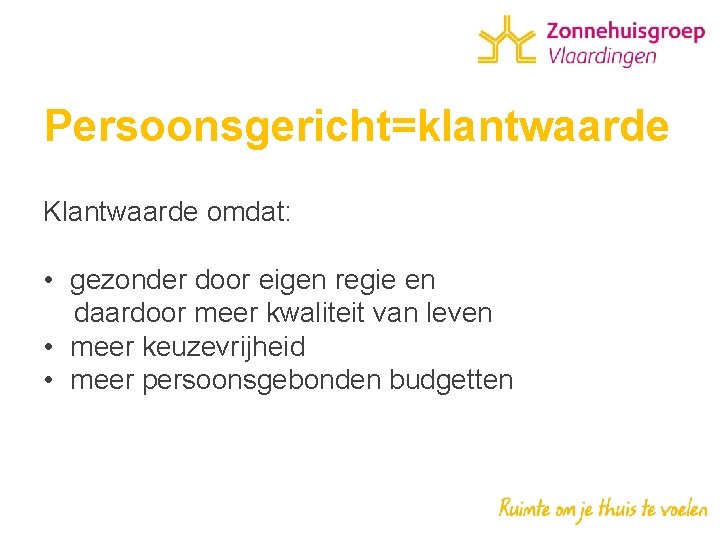 Zonnehuisgroep Vlaardingen

Persoonsgericht=klantwaarde

Klantwaarde omdat:

• gezonder door eigen regie en daardoor meer kwaliteit van leven
• meer keuzevrijheid
• meer persoonsgebonden budgetten

Ruimte om je thuis te voelen